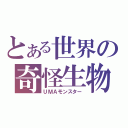 とある世界の奇怪生物
UMAモンスター